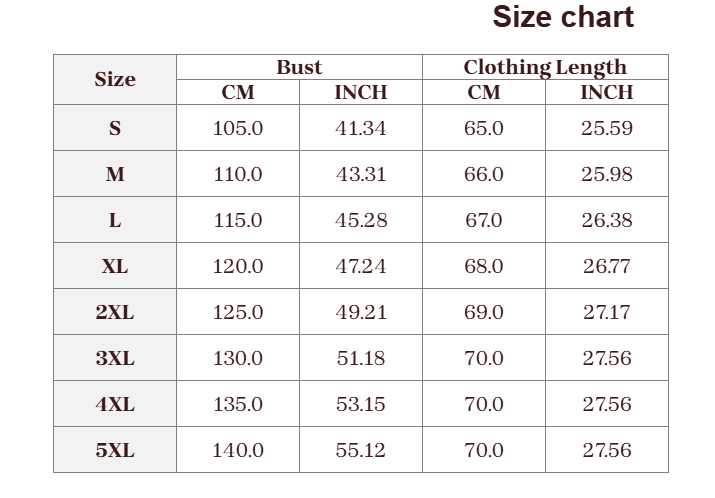 Size chart

| Size | Bust CM | Bust INCH | Clothing Length CM | Clothing Length INCH |
|---|---|---|---|---|
| S | 105.0 | 41.34 | 65.0 | 25.59 |
| M | 110.0 | 43.31 | 66.0 | 25.98 |
| L | 115.0 | 45.28 | 67.0 | 26.38 |
| XL | 120.0 | 47.24 | 68.0 | 26.77 |
| 2XL | 125.0 | 49.21 | 69.0 | 27.17 |
| 3XL | 130.0 | 51.18 | 70.0 | 27.56 |
| 4XL | 135.0 | 53.15 | 70.0 | 27.56 |
| 5XL | 140.0 | 55.12 | 70.0 | 27.56 |